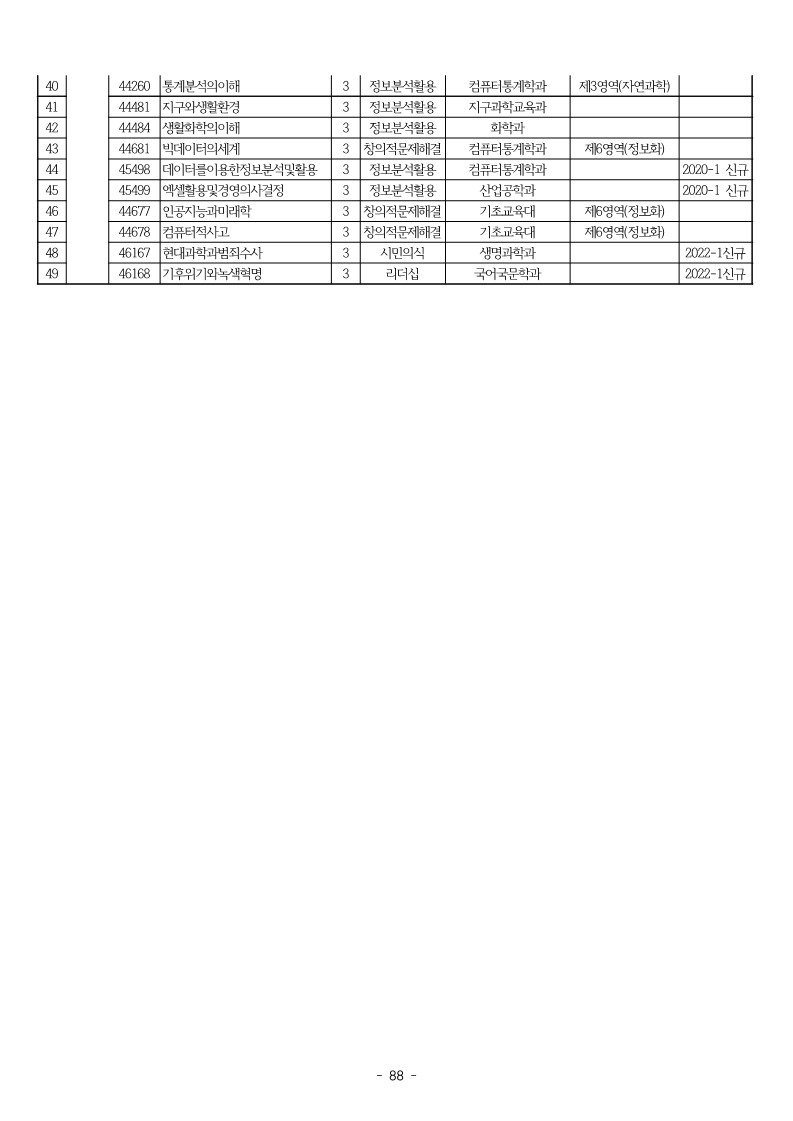 | 40 | | 44260 | 통계분석의이해 | 3 | 정보분석활용 | 컴퓨터통계학과 | 제3영역(자연과학) | |
|---|---|---|---|---|---|---|---|---|
| 41 | | 44481 | 지구와생활환경 | 3 | 정보분석활용 | 지구과학교육과 | | |
| 42 | | 44484 | 생활화학의이해 | 3 | 정보분석활용 | 화학과 | | |
| 43 | | 44681 | 빅데이터의세계 | 3 | 창의적문제해결 | 컴퓨터통계학과 | 제6영역(정보화) | |
| 44 | | 45498 | 데이터를이용한정보분석및활용 | 3 | 정보분석활용 | 컴퓨터통계학과 | | 2020-1 신규 |
| 45 | | 45499 | 엑셀활용및경영의사결정 | 3 | 정보분석활용 | 산업공학과 | | 2020-1 신규 |
| 46 | | 44677 | 인공지능과미래학 | 3 | 창의적문제해결 | 기초교육대 | 제6영역(정보화) | |
| 47 | | 44678 | 컴퓨터적사고 | 3 | 창의적문제해결 | 기초교육대 | 제6영역(정보화) | |
| 48 | | 46167 | 현대과학과범죄수사 | 3 | 시민의식 | 생명과학과 | | 2022-1신규 |
| 49 | | 46168 | 기후위기와녹색혁명 | 3 | 리더십 | 국어국문학과 | | 2022-1신규 |

- 88 -